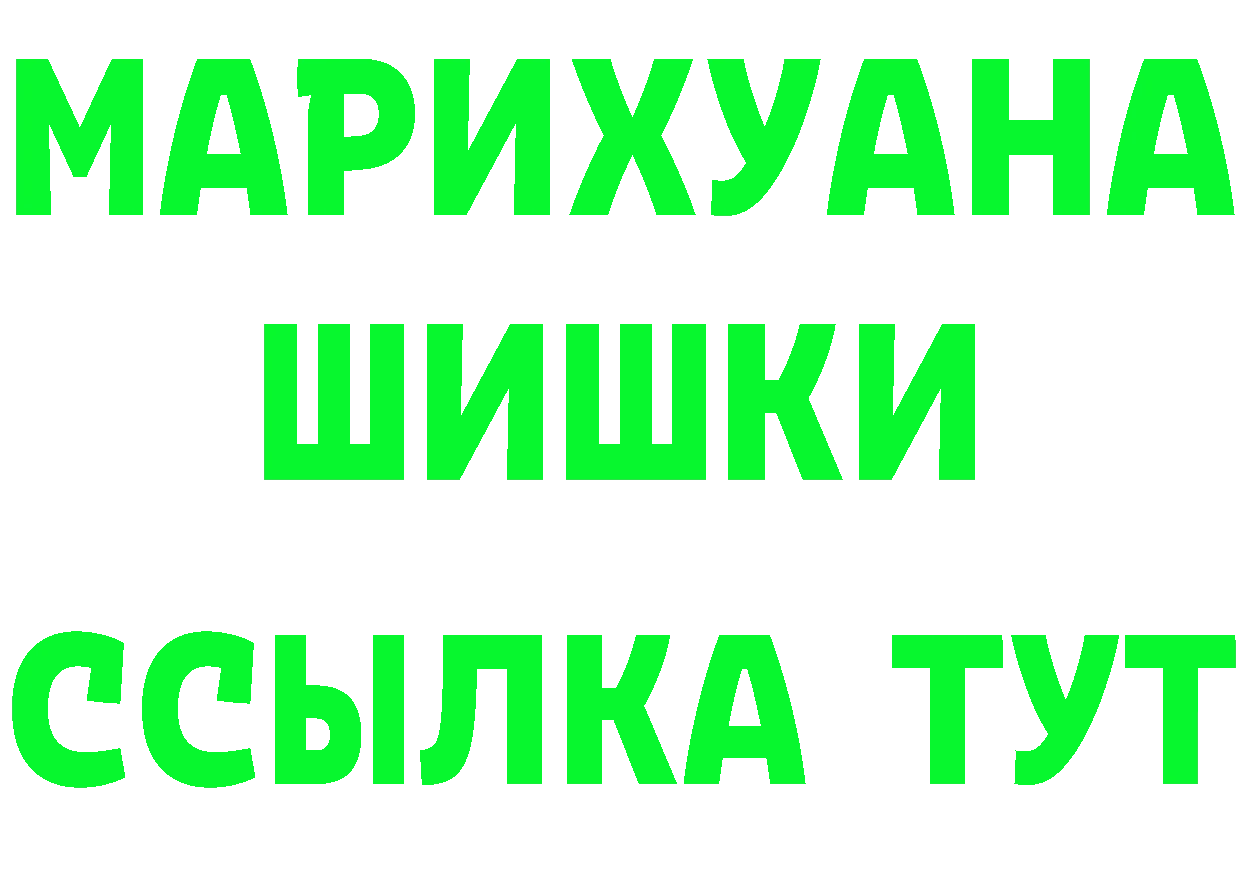 МАРИХУАНА
ШИШКИ
ССЫЛКА ТУТ